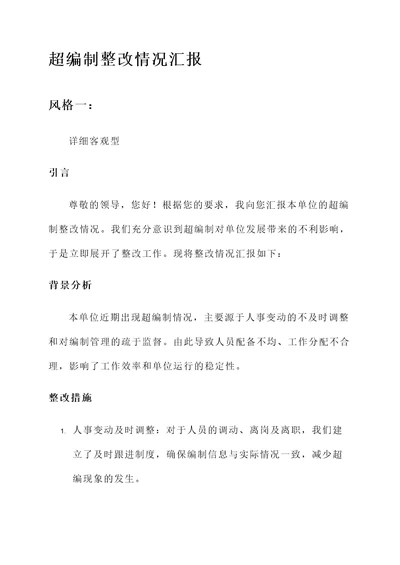 超编制整改情况汇报

风格一：

详细客观型

引言

尊敬的领导，您好！根据您的要求，我向您汇报本单位的超编制整改情况。我们充分意识到超编制对单位发展带来的不利影响，于是立即展开了整改工作。现将整改情况汇报如下：

背景分析

本单位近期出现超编制情况，主要源于人事变动的不及时调整和对编制管理的疏于监督。由此导致人员配备不均、工作分配不合理，影响了工作效率和单位运行的稳定性。

整改措施

1. 人事变动及时调整：对于人员的调动、离岗及离职，我们建立了及时跟进制度，确保编制信息与实际情况一致，减少超编现象的发生。